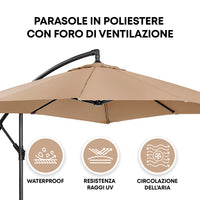 PARASOLE IN POLIESTERE CON FORO DI VENTILAZIONE

WATERPROOF

RESISTENZA RAGGI UV

CIRCOLAZIONE DELL'ARIA